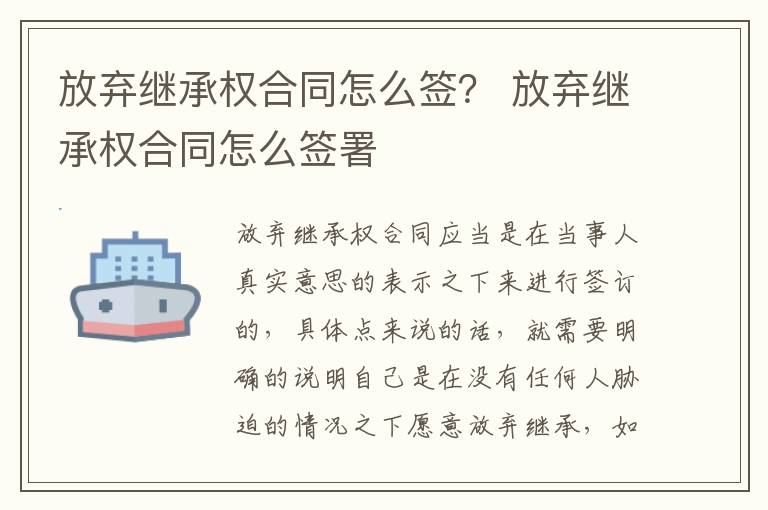 放弃继承权合同怎么签？ 放弃继承权合同怎么签署

放弃继承权合同应当是在当事人真实意思的表示之下来进行签订的，具体点来说的话，就需要明确的说明自己是在没有任何人胁迫的情况之下愿意放弃继承，如